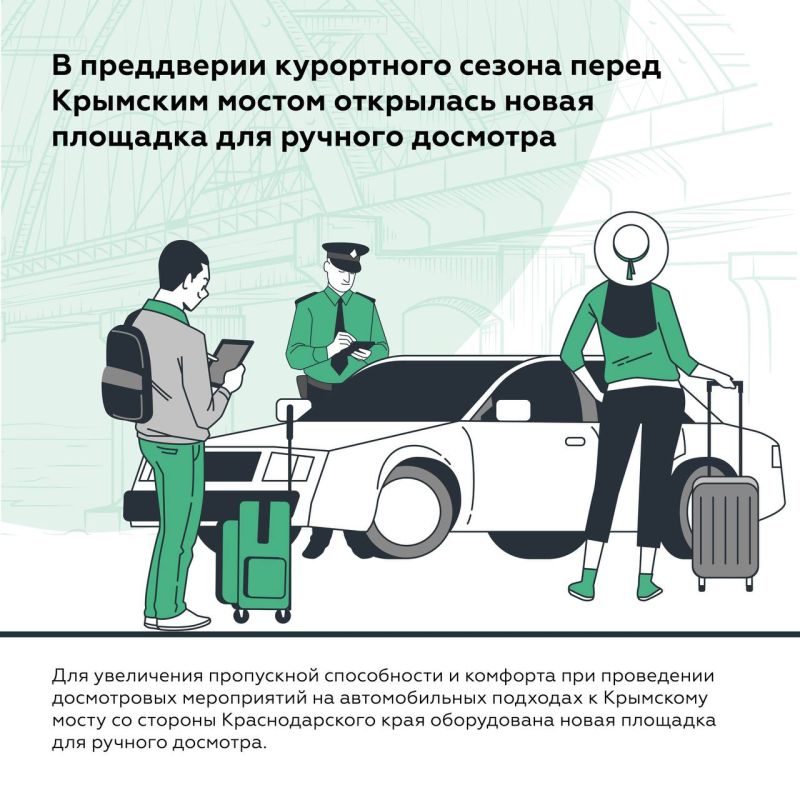 В преддверии курортного сезона перед Крымским мостом открылась новая площадка для ручного досмотра

Для увеличения пропускной способности и комфорта при проведении досмотровых мероприятий на автомобильных подходах к Крымскому мосту со стороны Краснодарского края оборудована новая площадка для ручного досмотра.